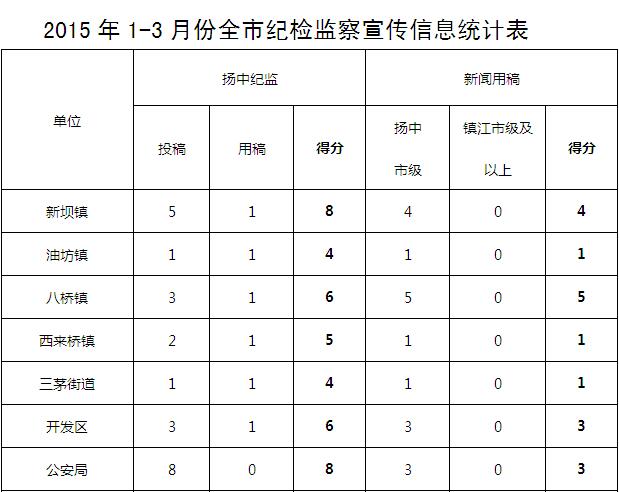 2015 年 1-3 月份全市纪检监察宣传信息统计表

| 单位 | 扬中纪监 | | | 新闻用稿 | | |
|---|---|---|---|---|---|---|
| | 投稿 | 用稿 | 得分 | 扬中市级 | 镇江市级及以上 | 得分 |
| 新坝镇 | 5 | 1 | 8 | 4 | 0 | 4 |
| 油坊镇 | 1 | 1 | 4 | 1 | 0 | 1 |
| 八桥镇 | 3 | 1 | 6 | 5 | 0 | 5 |
| 西来桥镇 | 2 | 1 | 5 | 1 | 0 | 1 |
| 三茅街道 | 1 | 1 | 4 | 1 | 0 | 1 |
| 开发区 | 3 | 1 | 6 | 3 | 0 | 3 |
| 公安局 | 8 | 0 | 8 | 3 | 0 | 3 |